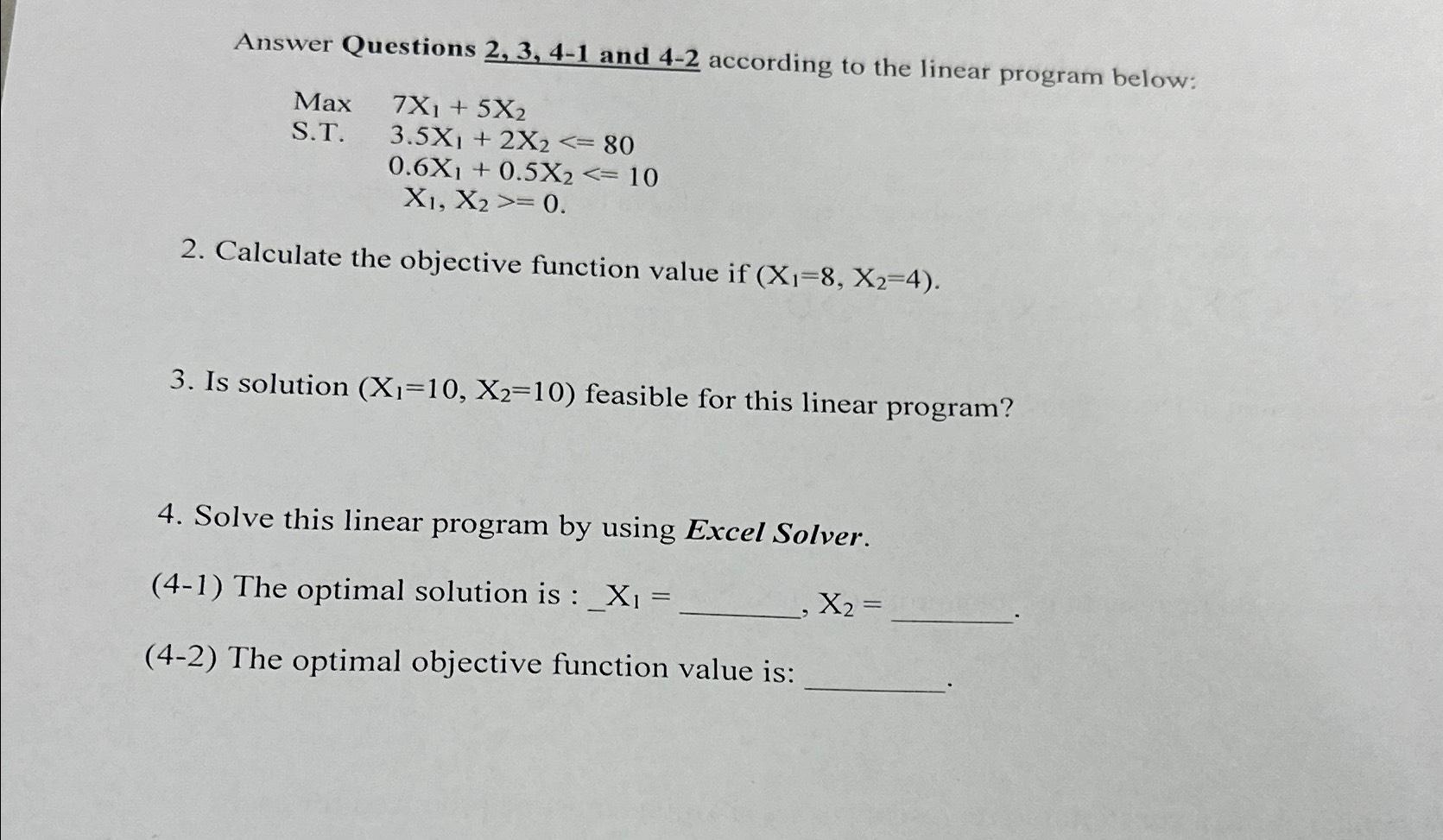 Answer Questions 2, 3, 4-1 and 4-2 according to the linear program below:

Max $7X_1 + 5X_2$
S.T. $3.5X_1 + 2X_2 <= 80$
$0.6X_1 + 0.5X_2 <= 10$
$X_1, X_2 >= 0.$

2. Calculate the objective function value if ($X_1$=8, $X_2$=4).

3. Is solution ($X_1$=10, $X_2$=10) feasible for this linear program?

4. Solve this linear program by using Excel Solver.

(4-1) The optimal solution is : _$X_1$ = ________, $X_2$ = ________.

(4-2) The optimal objective function value is: ________.